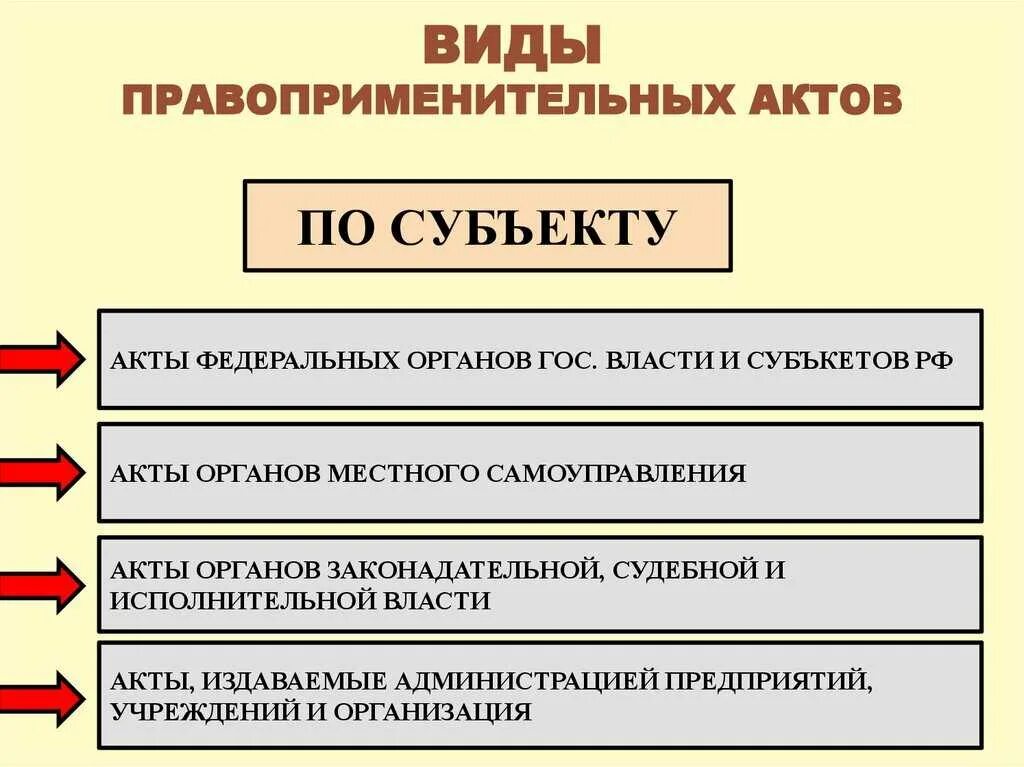 ВИДЫ
ПРАВОПРИМЕНИТЕЛЬНЫХ АКТОВ

ПО СУБЪЕКТУ

АКТЫ ФЕДЕРАЛЬНЫХ ОРГАНОВ ГОС. ВЛАСТИ И СУБЪКЕТОВ РФ

АКТЫ ОРГАНОВ МЕСТНОГО САМОУПРАВЛЕНИЯ

АКТЫ ОРГАНОВ ЗАКОНАДАТЕЛЬНОЙ, СУДЕБНОЙ И ИСПОЛНИТЕЛЬНОЙ ВЛАСТИ

АКТЫ, ИЗДАВАЕМЫЕ АДМИНИСТРАЦИЕЙ ПРЕДПРИЯТИЙ, УЧРЕЖДЕНИЙ И ОРГАНИЗАЦИЯ